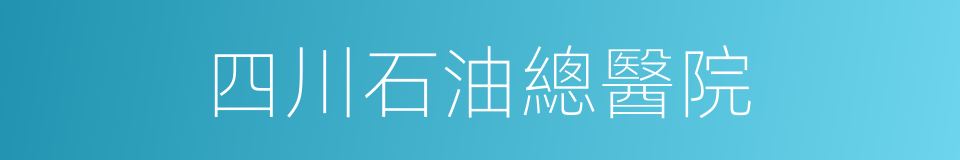 四川石油總醫院